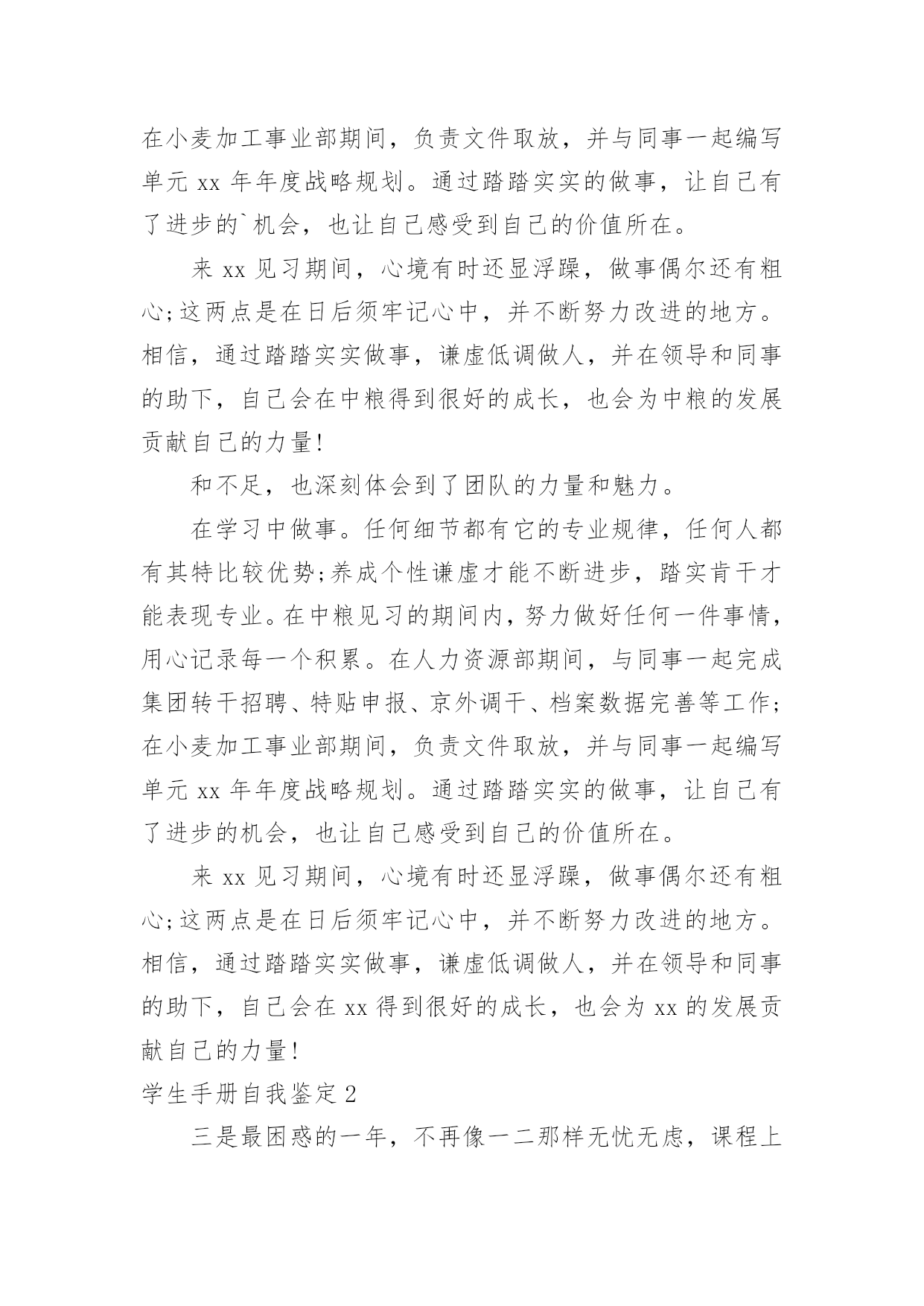 在小麦加工事业部期间，负责文件取放，并与同事一起编写单元 xx 年年度战略规划。通过踏踏实实的做事，让自己有了进步的`机会，也让自己感受到自己的价值所在。

来 xx 见习期间，心境有时还显浮躁，做事偶尔还有粗心;这两点是在日后须牢记心中，并不断努力改进的地方。相信，通过踏踏实实做事，谦虚低调做人，并在领导和同事的助下，自己会在中粮得到很好的成长，也会为中粮的发展贡献自己的力量!

和不足，也深刻体会到了团队的力量和魅力。

在学习中做事。任何细节都有它的专业规律，任何人都有其特比较优势;养成个性谦虚才能不断进步，踏实肯干才能表现专业。在中粮见习的期间内，努力做好任何一件事情，用心记录每一个积累。在人力资源部期间，与同事一起完成集团转干招聘、特贴申报、京外调干、档案数据完善等工作;在小麦加工事业部期间，负责文件取放，并与同事一起编写单元 xx 年年度战略规划。通过踏踏实实的做事，让自己有了进步的机会，也让自己感受到自己的价值所在。

来 xx 见习期间，心境有时还显浮躁，做事偶尔还有粗心;这两点是在日后须牢记心中，并不断努力改进的地方。相信，通过踏踏实实做事，谦虚低调做人，并在领导和同事的助下，自己会在 xx 得到很好的成长，也会为 xx 的发展贡献自己的力量!

学生手册自我鉴定 2

三是最困惑的一年，不再像一二那样无忧无虑，课程上